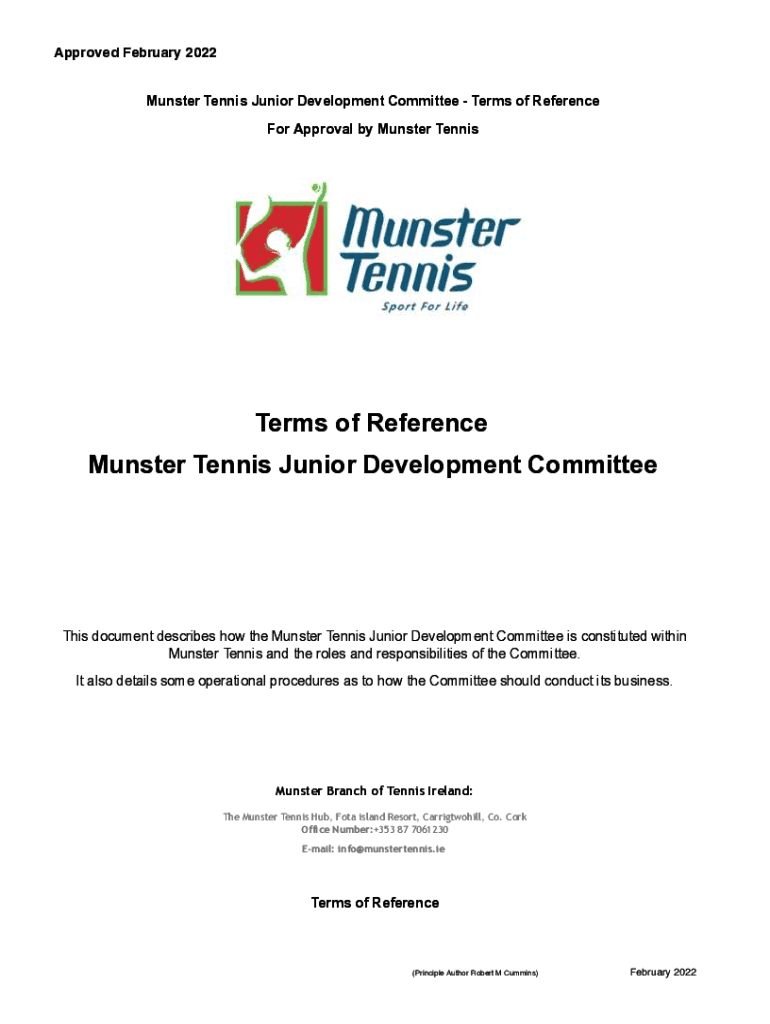 Approved February 2022

Munster Tennis Junior Development Committee - Terms of Reference

For Approval by Munster Tennis

Munster Tennis

Sport For Life

Terms of Reference

Munster Tennis Junior Development Committee

This document describes how the Munster Tennis Junior Development Committee is constituted within Munster Tennis and the roles and responsibilities of the Committee.

It also details some operational procedures as to how the Committee should conduct its business.

Munster Branch of Tennis Ireland:

The Munster Tennis Hub, Fota Island Resort, Carrigtwohill, Co. Cork
Office Number:+353 87 7061230
E-mail: info@munstertennis.ie

Terms of Reference

(Principle Author Robert M Cummins)

February 2022